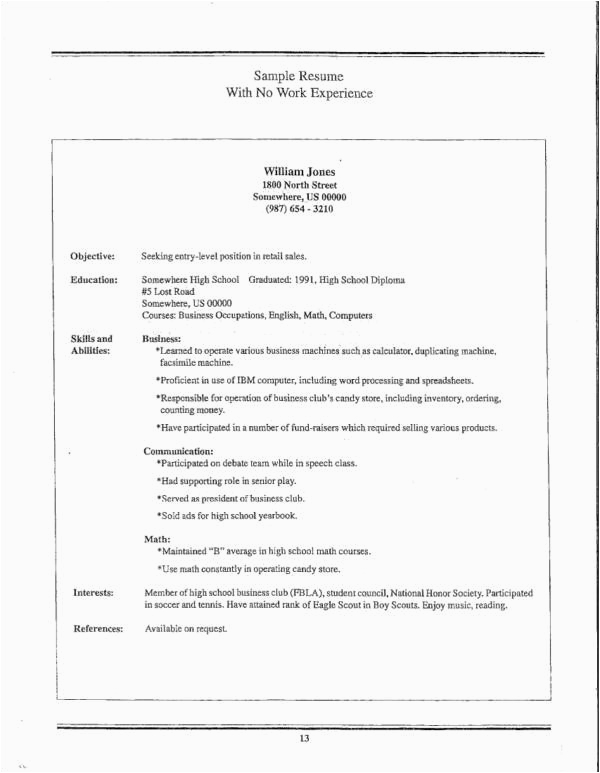 Sample Resume
With No Work Experience

William Jones
1800 North Street
Somewhere, US 00000
(987) 654 - 3210

Objective: Seeking entry-level position in retail sales.

Education: Somewhere High School Graduated: 1991, High School Diploma
#5 Lost Road
Somewhere, US 00000
Courses: Business Occupations, English, Math, Computers

Skills and Abilities: Business:
*Learned to operate various business machines such as calculator, duplicating machine, facsimile machine.

*Proficient in use of IBM computer, including word processing and spreadsheets.

*Responsible for operation of business club's candy store, including inventory, ordering, counting money.

*Have participated in a number of fund-raisers which required selling various products.

Communication:
*Participated on debate team while in speech class.

*Had supporting role in senior play.

*Served as president of business club.

*Sold ads for high school yearbook.

Math:
*Maintained "B" average in high school math courses.

*Use math constantly in operating candy store.

Interests: Member of high school business club (FBLA), student council, National Honor Society. Participated in soccer and tennis. Have attained rank of Eagle Scout in Boy Scouts. Enjoy music, reading.

References: Available on request.

13